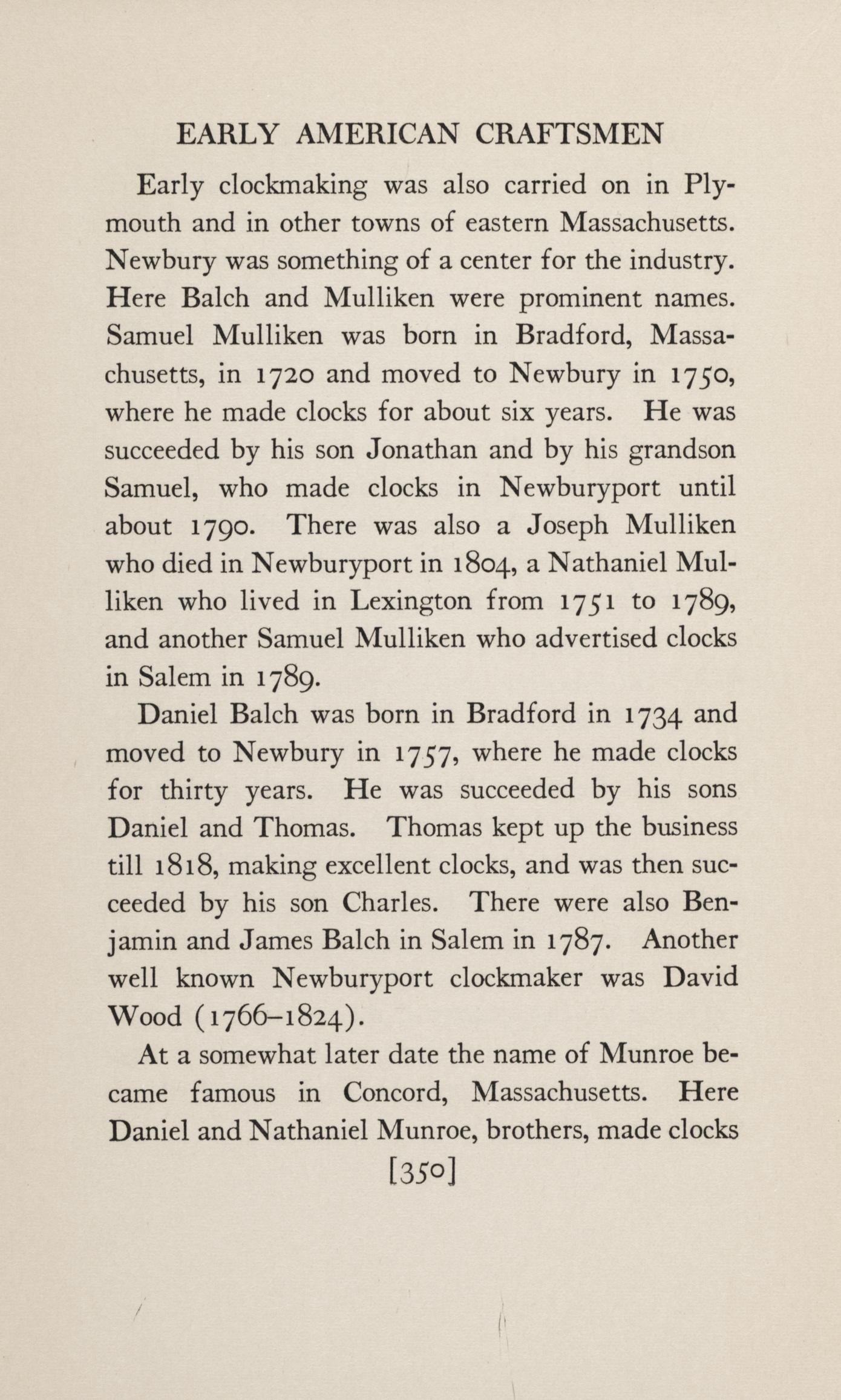 EARLY AMERICAN CRAFTSMEN

Early clockmaking was also carried on in Plymouth and in other towns of eastern Massachusetts. Newbury was something of a center for the industry. Here Balch and Mulliken were prominent names. Samuel Mulliken was born in Bradford, Massachusetts, in 1720 and moved to Newbury in 1750, where he made clocks for about six years. He was succeeded by his son Jonathan and by his grandson Samuel, who made clocks in Newburyport until about 1790. There was also a Joseph Mulliken who died in Newburyport in 1804, a Nathaniel Mulliken who lived in Lexington from 1751 to 1789, and another Samuel Mulliken who advertised clocks in Salem in 1789.

Daniel Balch was born in Bradford in 1734 and moved to Newbury in 1757, where he made clocks for thirty years. He was succeeded by his sons Daniel and Thomas. Thomas kept up the business till 1818, making excellent clocks, and was then succeeded by his son Charles. There were also Benjamin and James Balch in Salem in 1787. Another well known Newburyport clockmaker was David Wood (1766–1824).

At a somewhat later date the name of Munroe became famous in Concord, Massachusetts. Here Daniel and Nathaniel Munroe, brothers, made clocks

[350]